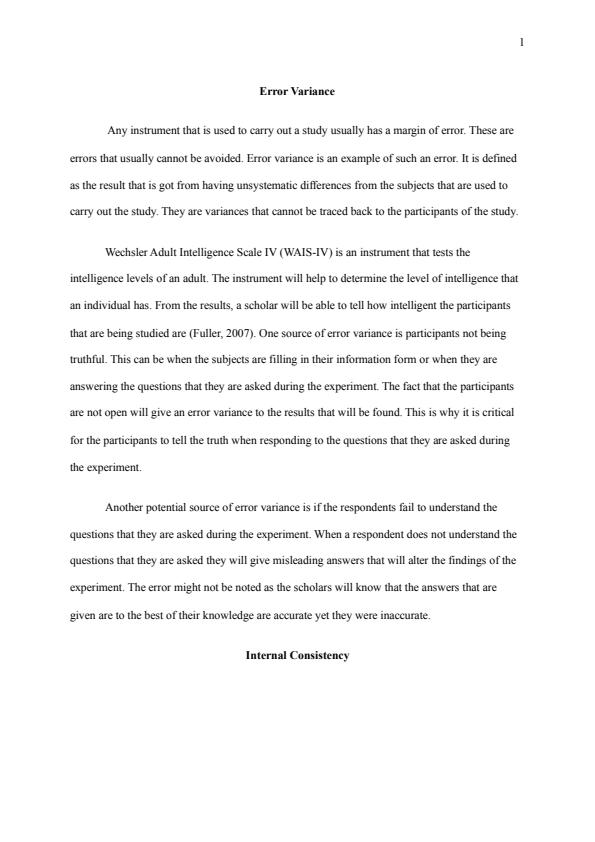 1

Error Variance

Any instrument that is used to carry out a study usually has a margin of error. These are errors that usually cannot be avoided. Error variance is an example of such an error. It is defined as the result that is got from having unsystematic differences from the subjects that are used to carry out the study. They are variances that cannot be traced back to the participants of the study.

Wechsler Adult Intelligence Scale IV (WAIS-IV) is an instrument that tests the intelligence levels of an adult. The instrument will help to determine the level of intelligence that an individual has. From the results, a scholar will be able to tell how intelligent the participants that are being studied are (Fuller, 2007). One source of error variance is participants not being truthful. This can be when the subjects are filling in their information form or when they are answering the questions that they are asked during the experiment. The fact that the participants are not open will give an error variance to the results that will be found. This is why it is critical for the participants to tell the truth when responding to the questions that they are asked during the experiment.

Another potential source of error variance is if the respondents fail to understand the questions that they are asked during the experiment. When a respondent does not understand the questions that they are asked they will give misleading answers that will alter the findings of the experiment. The error might not be noted as the scholars will know that the answers that are given are to the best of their knowledge are accurate yet they were inaccurate.

Internal Consistency